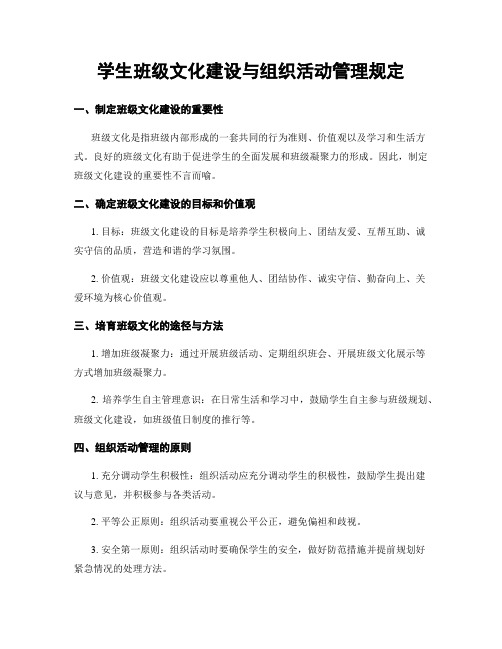 学生班级文化建设与组织活动管理规定

一、制定班级文化建设的重要性

班级文化是指班级内部形成的一套共同的行为准则、价值观以及学习和生活方式。良好的班级文化有助于促进学生的全面发展和班级凝聚力的形成。因此，制定班级文化建设的重要性不言而喻。

二、确定班级文化建设的目标和价值观

1. 目标：班级文化建设的目标是培养学生积极向上、团结友爱、互帮互助、诚实守信的品质，营造和谐的学习氛围。

2. 价值观：班级文化建设应以尊重他人、团结协作、诚实守信、勤奋向上、关爱环境为核心价值观。

三、培育班级文化的途径与方法

1. 增加班级凝聚力：通过开展班级活动、定期组织班会、开展班级文化展示等方式增加班级凝聚力。

2. 培养学生自主管理意识：在日常生活和学习中，鼓励学生自主参与班级规划、班级文化建设，如班级值日制度的推行等。

四、组织活动管理的原则

1. 充分调动学生积极性：组织活动应充分调动学生的积极性，鼓励学生提出建议与意见，并积极参与各类活动。

2. 平等公正原则：组织活动要重视公平公正，避免偏袒和歧视。

3. 安全第一原则：组织活动时要确保学生的安全，做好防范措施并提前规划好紧急情况的处理方法。